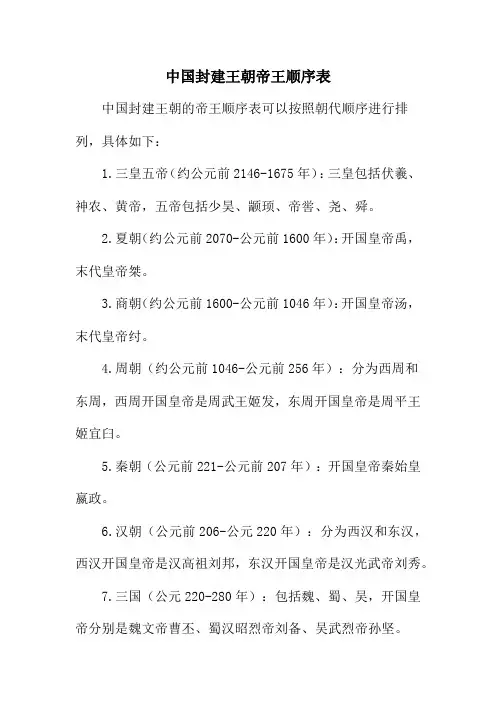 中国封建王朝帝王顺序表

中国封建王朝的帝王顺序表可以按照朝代顺序进行排列，具体如下：

1.三皇五帝(约公元前2146-1675年)：三皇包括伏羲、神农、黄帝，五帝包括少昊、颛顼、帝喾、尧、舜。

2.夏朝(约公元前2070-公元前1600年)：开国皇帝禹，末代皇帝桀。

3.商朝(约公元前1600-公元前1046年)：开国皇帝汤，末代皇帝纣。

4.周朝（约公元前1046-公元前256年）：分为西周和东周，西周开国皇帝是周武王姬发，东周开国皇帝是周平王姬宜臼。

5.秦朝（公元前221-公元前207年）：开国皇帝秦始皇嬴政。

6.汉朝（公元前206-公元220年）：分为西汉和东汉，西汉开国皇帝是汉高祖刘邦，东汉开国皇帝是汉光武帝刘秀。

7.三国（公元220-280年）：包括魏、蜀、吴，开国皇帝分别是魏文帝曹丕、蜀汉昭烈帝刘备、吴武烈帝孙坚。